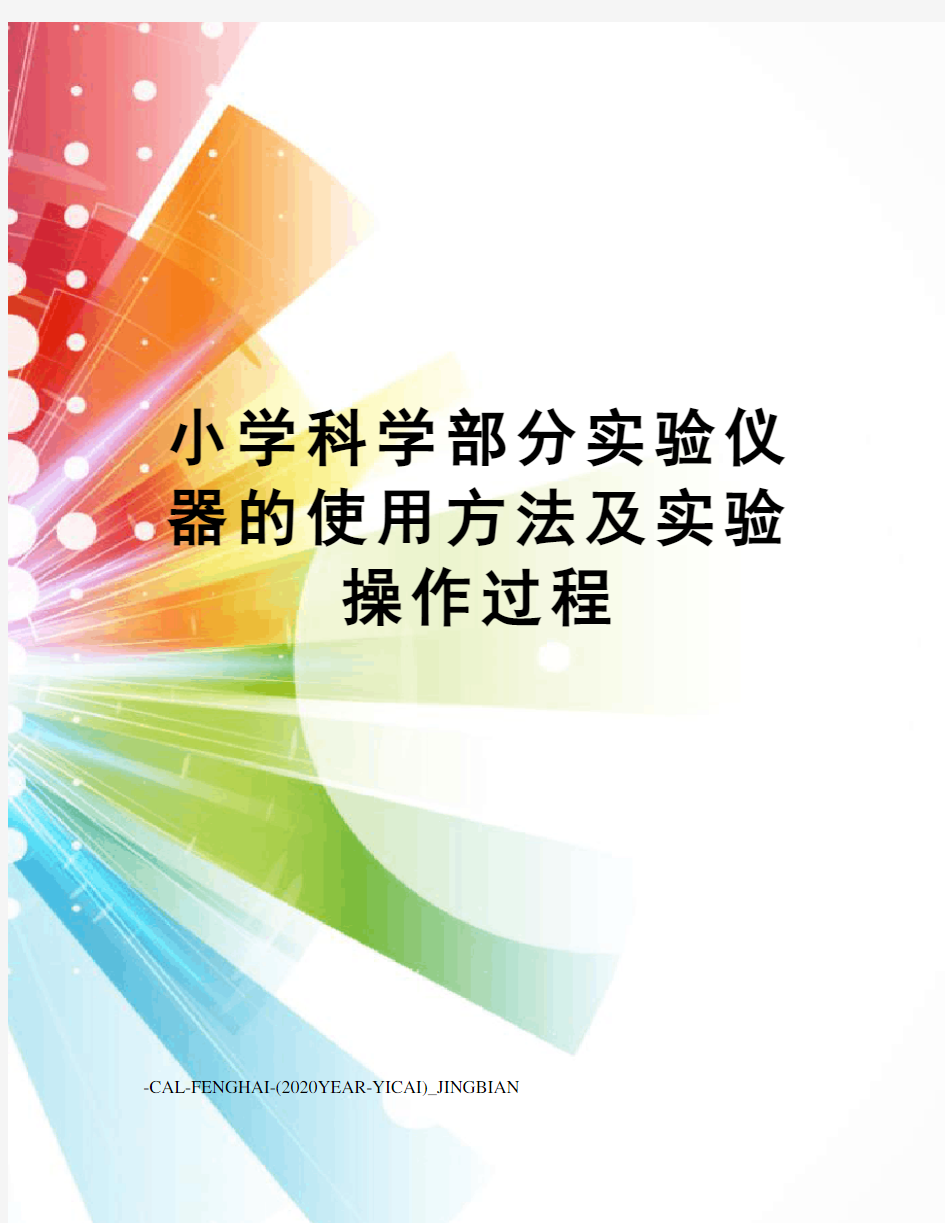 小学科学部分实验仪器的使用方法及实验操作过程

-CAL-FENGHAI-(2020YEAR-YICAI)_JINGBIAN